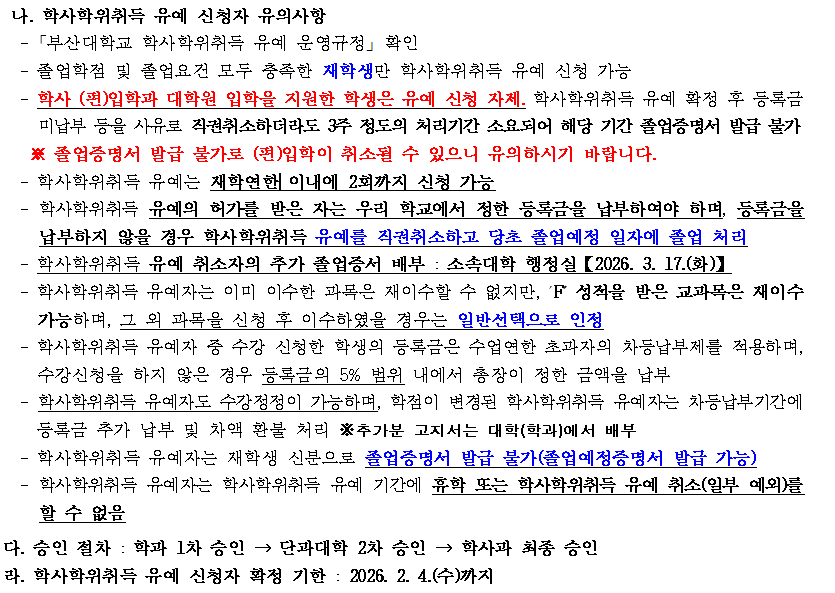 나. 학사학위취득 유예 신청자 유의사항

- 「부산대학교 학사학위취득 유예 운영규정」 확인

- 졸업학점 및 졸업요건 모두 충족한 재학생만 학사학위취득 유예 신청 가능

- 학사 (편)입학과 대학원 입학을 지원한 학생은 유예 신청 자제. 학사학위취득 유예 확정 후 등록금 미납부 등을 사유로 직권취소하더라도 3주 정도의 처리기간 소요되어 해당 기간 졸업증명서 발급 불가

※ 졸업증명서 발급 불가로 (편)입학이 취소될 수 있으니 유의하시기 바랍니다.

- 학사학위취득 유예는 재학연한 이내에 2회까지 신청 가능

- 학사학위취득 유예의 허가를 받은 자는 우리 학교에서 정한 등록금을 납부하여야 하며, 등록금을 납부하지 않을 경우 학사학위취득 유예를 직권취소하고 당초 졸업예정 일자에 졸업 처리

- 학사학위취득 유예 취소자의 추가 졸업증서 배부 : 소속대학 행정실【2026. 3. 17.(화)】

- 학사학위취득 유예자는 이미 이수한 과목은 재이수할 수 없지만, 'F' 성적을 받은 교과목은 재이수 가능하며, 그 외 과목을 신청 후 이수하였을 경우는 일반선택으로 인정

- 학사학위취득 유예자 중 수강 신청한 학생의 등록금은 수업연한 초과자의 차등납부제를 적용하며, 수강신청을 하지 않은 경우 등록금의 5% 범위 내에서 총장이 정한 금액을 납부

- 학사학위취득 유예자도 수강정정이 가능하며, 학점이 변경된 학사학위취득 유예자는 차등납부기간에 등록금 추가 납부 및 차액 환불 처리 ※추가분 고지서는 대학(학과)에서 배부

- 학사학위취득 유예자는 재학생 신분으로 졸업증명서 발급 불가(졸업예정증명서 발급 가능)

- 학사학위취득 유예자는 학사학위취득 유예 기간에 휴학 또는 학사학위취득 유예 취소(일부 예외)를 할 수 없음

다. 승인 절차 : 학과 1차 승인 → 단과대학 2차 승인 → 학사과 최종 승인

라. 학사학위취득 유예 신청자 확정 기한 : 2026. 2. 4.(수)까지